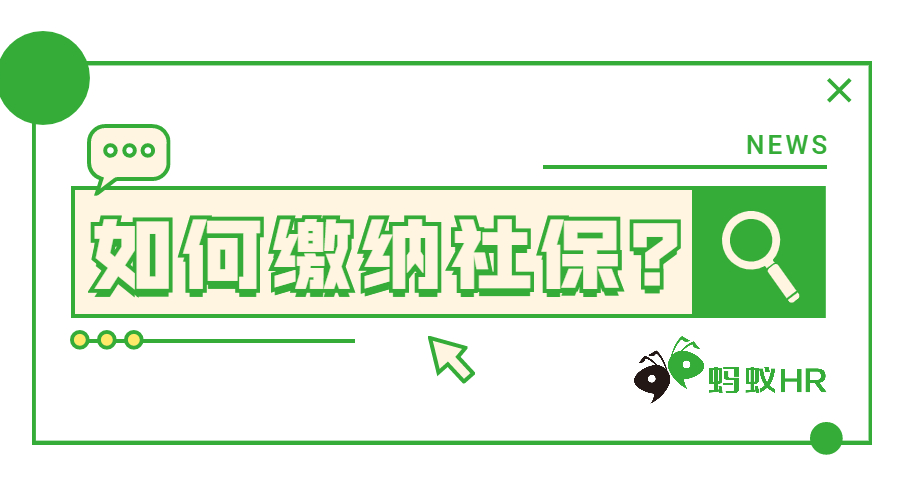 NEWS

如何缴纳社保？

蚂蚁HR